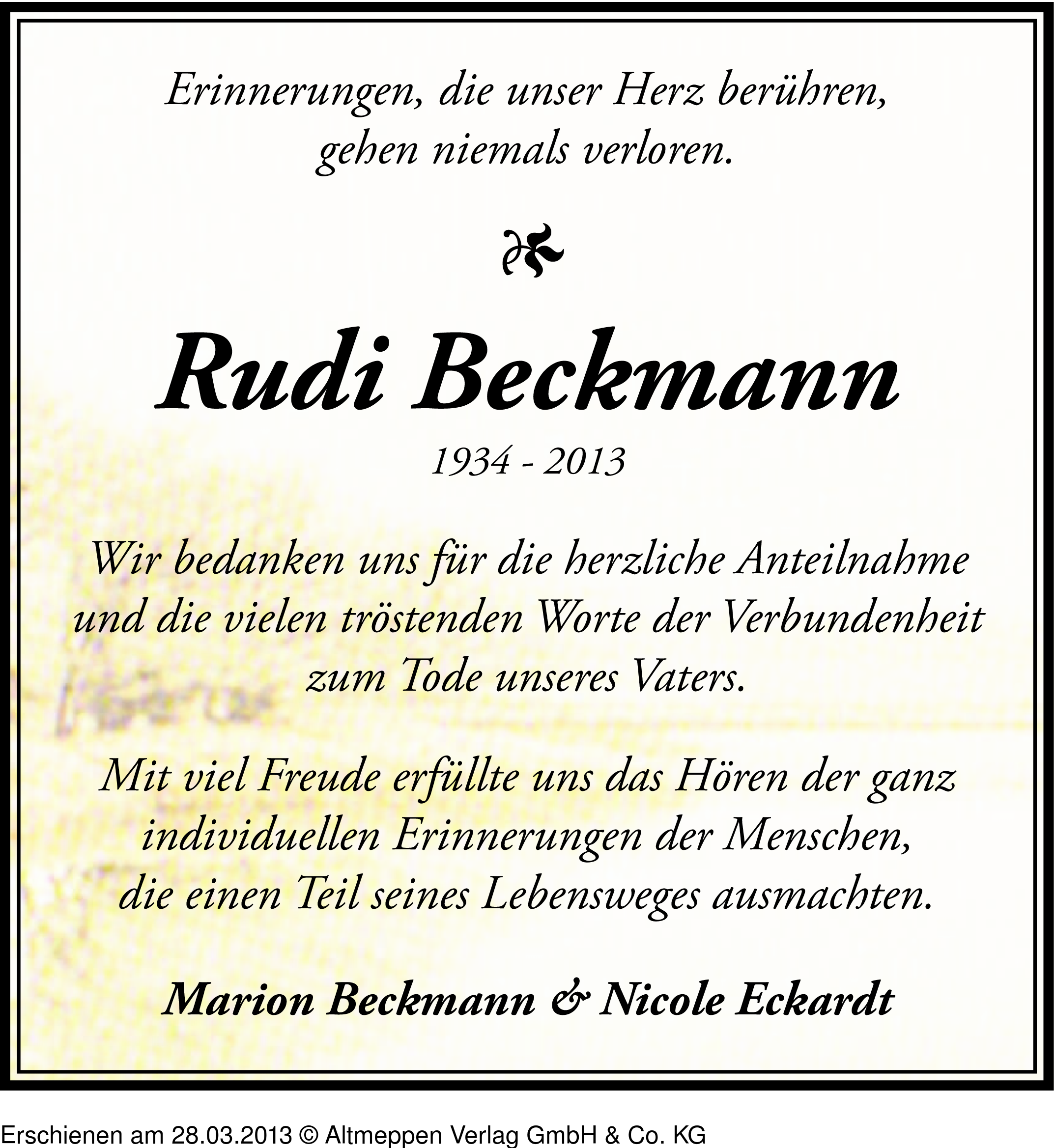 Erinnerungen, die unser Herz berühren,
gehen niemals verloren.

Rudi Beckmann

1934 - 2013

Wir bedanken uns für die herzliche Anteilnahme und die vielen tröstenden Worte der Verbundenheit zum Tode unseres Vaters.

Mit viel Freude erfüllte uns das Hören der ganz individuellen Erinnerungen der Menschen, die einen Teil seines Lebensweges ausmachten.

Marion Beckmann & Nicole Eckardt

Erschienen am 28.03.2013 © Altmeppen Verlag GmbH & Co. KG